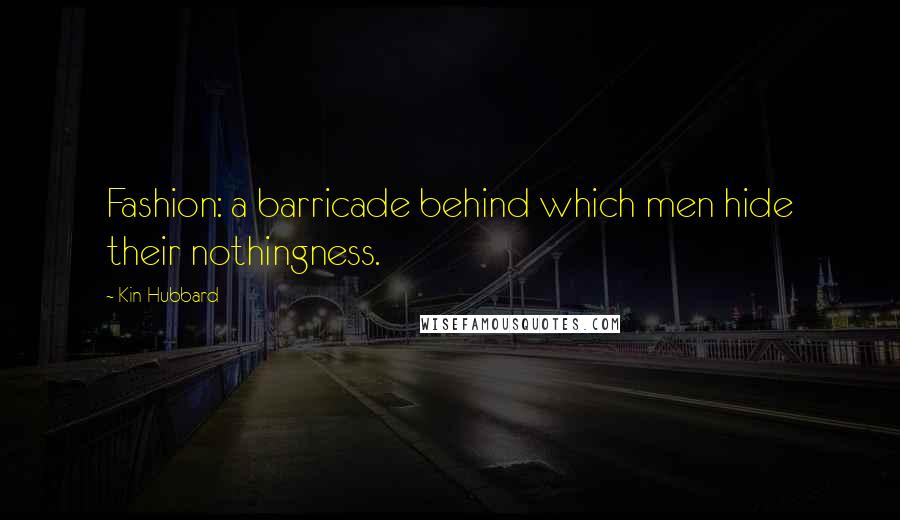 Fashion: a barricade behind which men hide their nothingness.

- Kin Hubbard

WISEFAMOUSQUOTES.COM